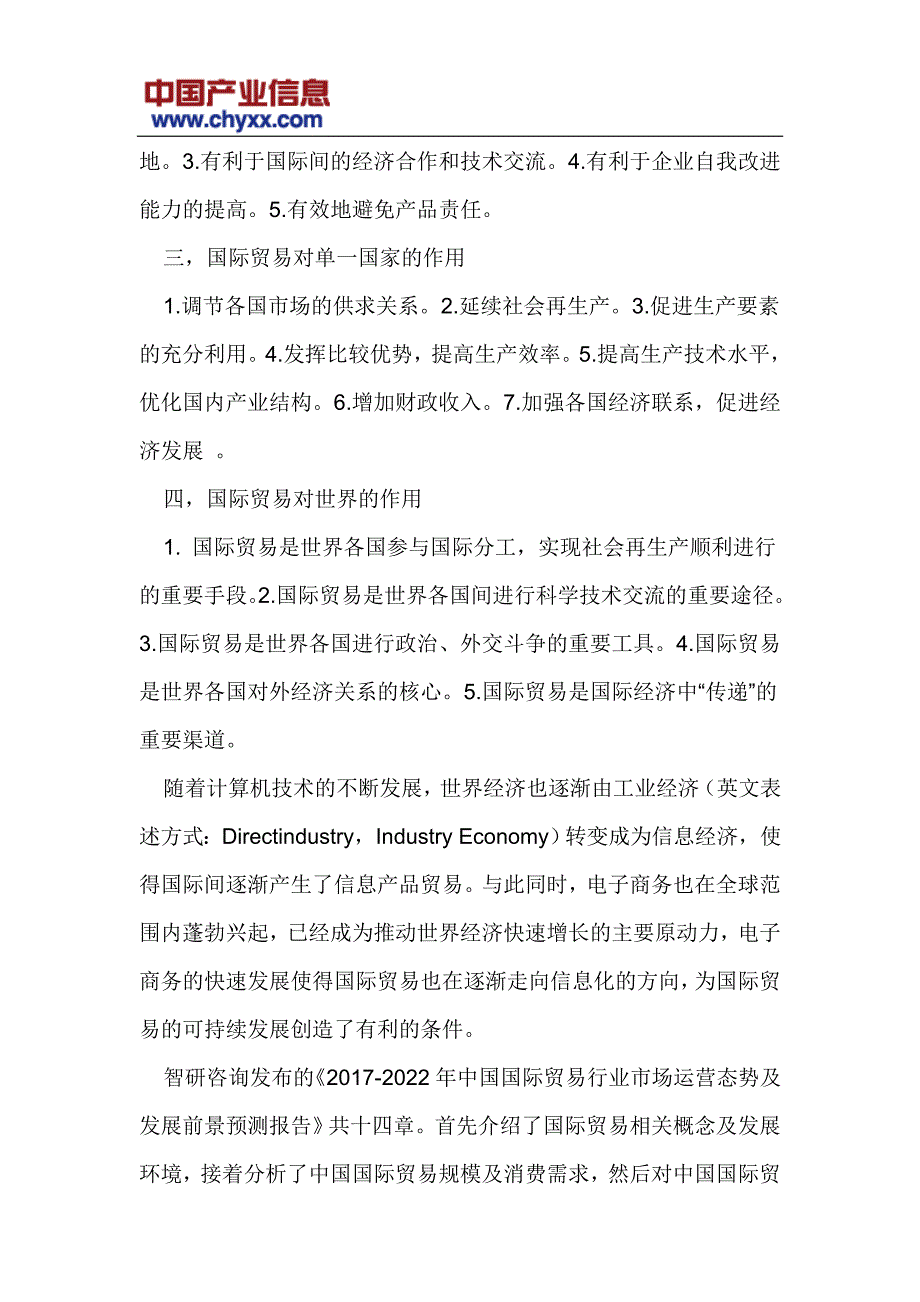 中国产业信息
www.chyxx.com

地。3.有利于国际间的经济合作和技术交流。4.有利于企业自我改进能力的提高。5.有效地避免产品责任。

三，国际贸易对单一国家的作用

1.调节各国市场的供求关系。2.延续社会再生产。3.促进生产要素的充分利用。4.发挥比较优势，提高生产效率。5.提高生产技术水平，优化国内产业结构。6.增加财政收入。7.加强各国经济联系，促进经济发展 。

四，国际贸易对世界的作用

1. 国际贸易是世界各国参与国际分工，实现社会再生产顺利进行的重要手段。2.国际贸易是世界各国间进行科学技术交流的重要途径。3.国际贸易是世界各国进行政治、外交斗争的重要工具。4.国际贸易是世界各国对外经济关系的核心。5.国际贸易是国际经济中“传递”的重要渠道。

随着计算机技术的不断发展，世界经济也逐渐由工业经济（英文表述方式：Directindustry，Industry Economy）转变成为信息经济，使得国际间逐渐产生了信息产品贸易。与此同时，电子商务也在全球范围内蓬勃兴起，已经成为推动世界经济快速增长的主要原动力，电子商务的快速发展使得国际贸易也在逐渐走向信息化的方向，为国际贸易的可持续发展创造了有利的条件。

智研咨询发布的《2017-2022 年中国国际贸易行业市场运营态势及发展前景预测报告》共十四章。首先介绍了国际贸易相关概念及发展环境，接着分析了中国国际贸易规模及消费需求，然后对中国国际贸